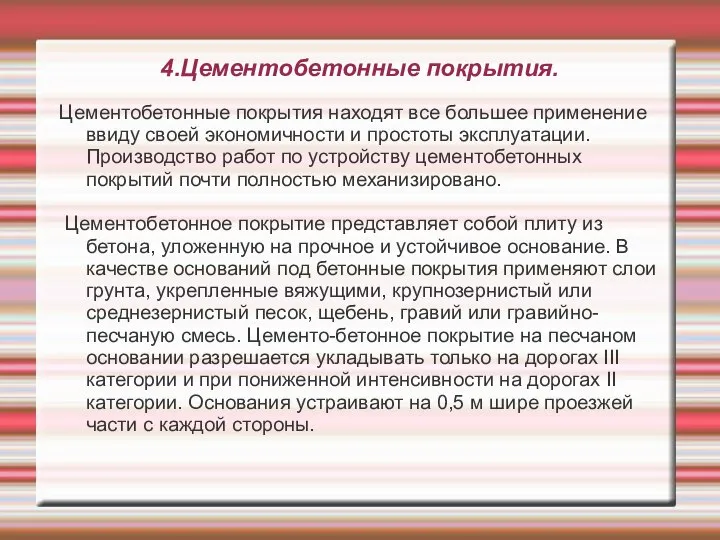 4.Цементобетонные покрытия.

Цементобетонные покрытия находят все большее применение ввиду своей экономичности и простоты эксплуатации. Производство работ по устройству цементобетонных покрытий почти полностью механизировано.

Цементобетонное покрытие представляет собой плиту из бетона, уложенную на прочное и устойчивое основание. В качестве оснований под бетонные покрытия применяют слои грунта, укрепленные вяжущими, крупнозернистый или среднезернистый песок, щебень, гравий или гравийно-песчаную смесь. Цементо-бетонное покрытие на песчаном основании разрешается укладывать только на дорогах III категории и при пониженной интенсивности на дорогах II категории. Основания устраивают на 0,5 м шире проезжей части с каждой стороны.